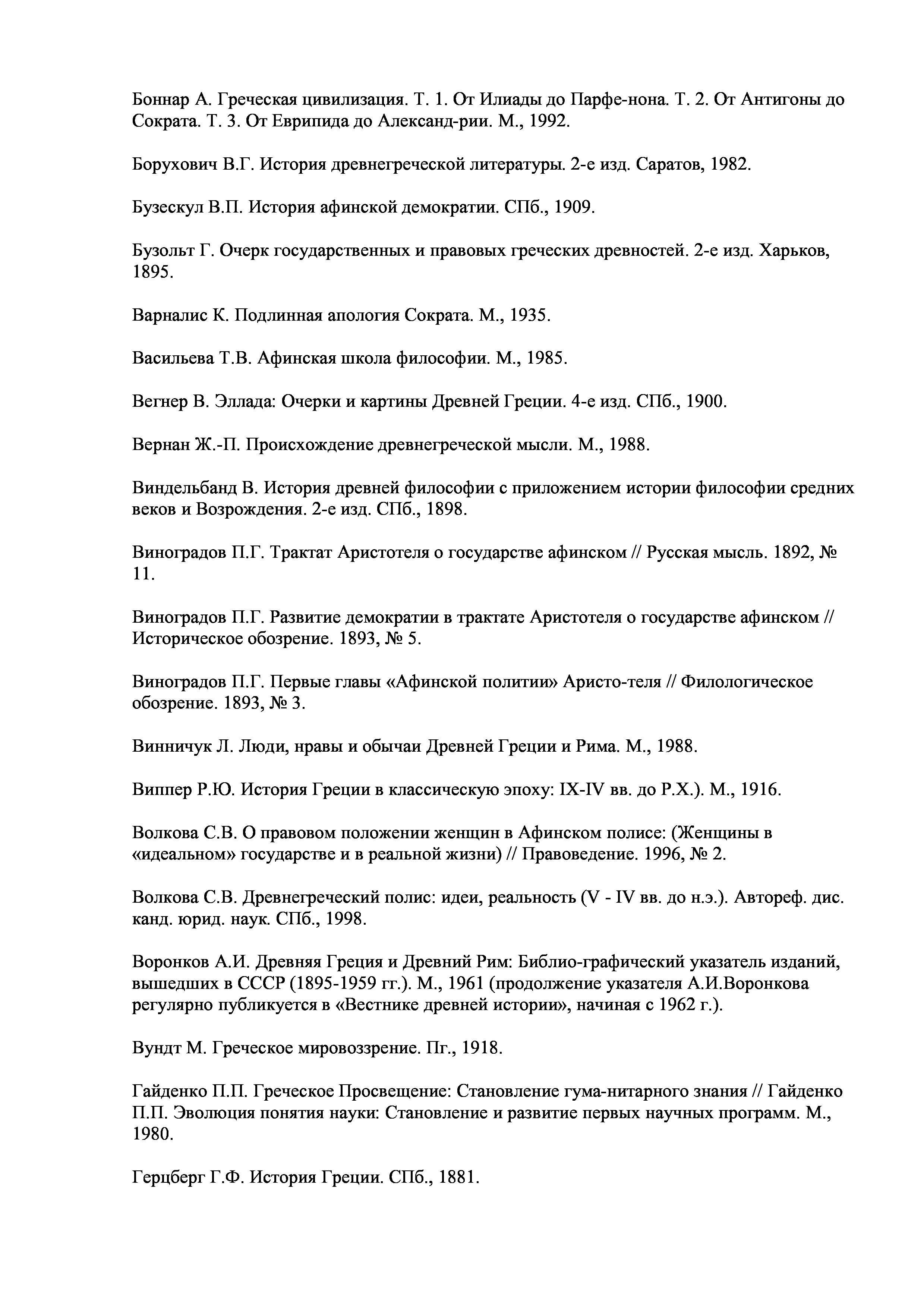 Боннар А. Греческая цивилизация. Т. 1. От Илиады до Парфе-нона. Т. 2. От Антигоны до Сократа. Т. 3. От Еврипида до Александ-рии. М., 1992.

Борухович В.Г. История древнегреческой литературы. 2-е изд. Саратов, 1982.

Бузескул В.П. История афинской демократии. СПб., 1909.

Бузольт Г. Очерк государственных и правовых греческих древностей. 2-е изд. Харьков, 1895.

Варналис К. Подлинная апология Сократа. М., 1935.

Васильева Т.В. Афинская школа философии. М., 1985.

Вегнер В. Эллада: Очерки и картины Древней Греции. 4-е изд. СПб., 1900.

Вернан Ж.-П. Происхождение древнегреческой мысли. М., 1988.

Виндельбанд В. История древней философии с приложением истории философии средних веков и Возрождения. 2-е изд. СПб., 1898.

Виноградов П.Г. Трактат Аристотеля о государстве афинском // Русская мысль. 1892, № 11.

Виноградов П.Г. Развитие демократии в трактате Аристотеля о государстве афинском // Историческое обозрение. 1893, № 5.

Виноградов П.Г. Первые главы «Афинской политии» Аристо-теля // Филологическое обозрение. 1893, № 3.

Винничук Л. Люди, нравы и обычаи Древней Греции и Рима. М., 1988.

Виппер Р.Ю. История Греции в классическую эпоху: IX-IV вв. до Р.Х.). М., 1916.

Волкова С.В. О правовом положении женщин в Афинском полисе: (Женщины в «идеальном» государстве и в реальной жизни) // Правоведение. 1996, № 2.

Волкова С.В. Древнегреческий полис: идеи, реальность (V - IV вв. до н.э.). Автореф. дис. канд. юрид. наук. СПб., 1998.

Воронков А.И. Древняя Греция и Древний Рим: Библио-графический указатель изданий, вышедших в СССР (1895-1959 гг.). М., 1961 (продолжение указателя А.И.Воронкова регулярно публикуется в «Вестнике древней истории», начиная с 1962 г.).

Вундт М. Греческое мировоззрение. Пг., 1918.

Гайденко П.П. Греческое Просвещение: Становление гума-нитарного знания // Гайденко П.П. Эволюция понятия науки: Становление и развитие первых научных программ. М., 1980.

Герцберг Г.Ф. История Греции. СПб., 1881.